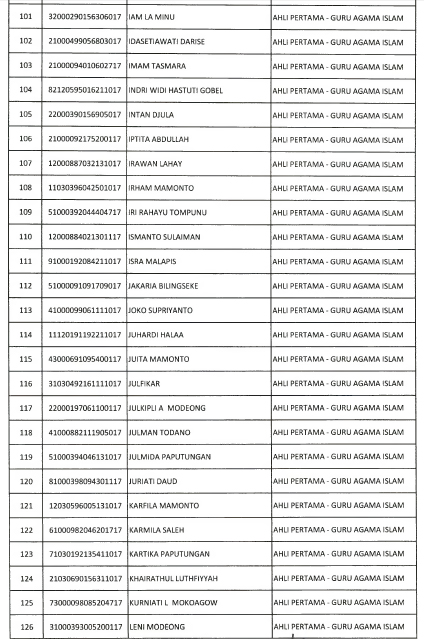 | 101 | 32000290156306017 | IAM LA MINU | AHLI PERTAMA - GURU AGAMA ISLAM |
|---|---|---|---|
| 102 | 21000499056803017 | IDASETIAWATI DARISE | AHLI PERTAMA - GURU AGAMA ISLAM |
| 103 | 21000094010602717 | IMAM TASMARA | AHLI PERTAMA - GURU AGAMA ISLAM |
| 104 | 82120595016211017 | INDRI WIDI HASTUTI GOBEL | AHLI PERTAMA - GURU AGAMA ISLAM |
| 105 | 22000390156905017 | INTAN DJULA | AHLI PERTAMA - GURU AGAMA ISLAM |
| 106 | 21000092175200117 | IPTITA ABDULLAH | AHLI PERTAMA - GURU AGAMA ISLAM |
| 107 | 12000887032131017 | IRAWAN LAHAY | AHLI PERTAMA - GURU AGAMA ISLAM |
| 108 | 11030396042501017 | IRHAM MAMONTO | AHLI PERTAMA - GURU AGAMA ISLAM |
| 109 | 51000392044404717 | IRI RAHAYU TOMPUNU | AHLI PERTAMA - GURU AGAMA ISLAM |
| 110 | 12000884021301117 | ISMANTO SULAIMAN | AHLI PERTAMA - GURU AGAMA ISLAM |
| 111 | 91000192084211017 | ISRA MALAPIS | AHLI PERTAMA - GURU AGAMA ISLAM |
| 112 | 51000091091709017 | JAKARIA BILINGSEKE | AHLI PERTAMA - GURU AGAMA ISLAM |
| 113 | 41000099061111017 | JOKO SUPRIYANTO | AHLI PERTAMA - GURU AGAMA ISLAM |
| 114 | 11120191192211017 | JUHARDI HALAA | AHLI PERTAMA - GURU AGAMA ISLAM |
| 115 | 43000691095400117 | JUITA MAMONTO | AHLI PERTAMA - GURU AGAMA ISLAM |
| 116 | 31030492161111017 | JULFIKAR | AHLI PERTAMA - GURU AGAMA ISLAM |
| 117 | 22000197061100117 | JULKIPLI A MODEONG | AHLI PERTAMA - GURU AGAMA ISLAM |
| 118 | 41000882111905017 | JULMAN TODANO | AHLI PERTAMA - GURU AGAMA ISLAM |
| 119 | 51000394046131017 | JULMIDA PAPUTUNGAN | AHLI PERTAMA - GURU AGAMA ISLAM |
| 120 | 81000398094301117 | JURIATI DAUD | AHLI PERTAMA - GURU AGAMA ISLAM |
| 121 | 12030596005131017 | KARFILA MAMONTO | AHLI PERTAMA - GURU AGAMA ISLAM |
| 122 | 61000982046201717 | KARMILA SALEH | AHLI PERTAMA - GURU AGAMA ISLAM |
| 123 | 71030192135411017 | KARTIKA PAPUTUNGAN | AHLI PERTAMA - GURU AGAMA ISLAM |
| 124 | 21030690156311017 | KHAIRATHUL LUTHFIYYAH | AHLI PERTAMA - GURU AGAMA ISLAM |
| 125 | 73000098085204717 | KURNIATI L MOKOAGOW | AHLI PERTAMA - GURU AGAMA ISLAM |
| 126 | 31000393005200117 | LENI MODEONG | AHLI PERTAMA - GURU AGAMA ISLAM |